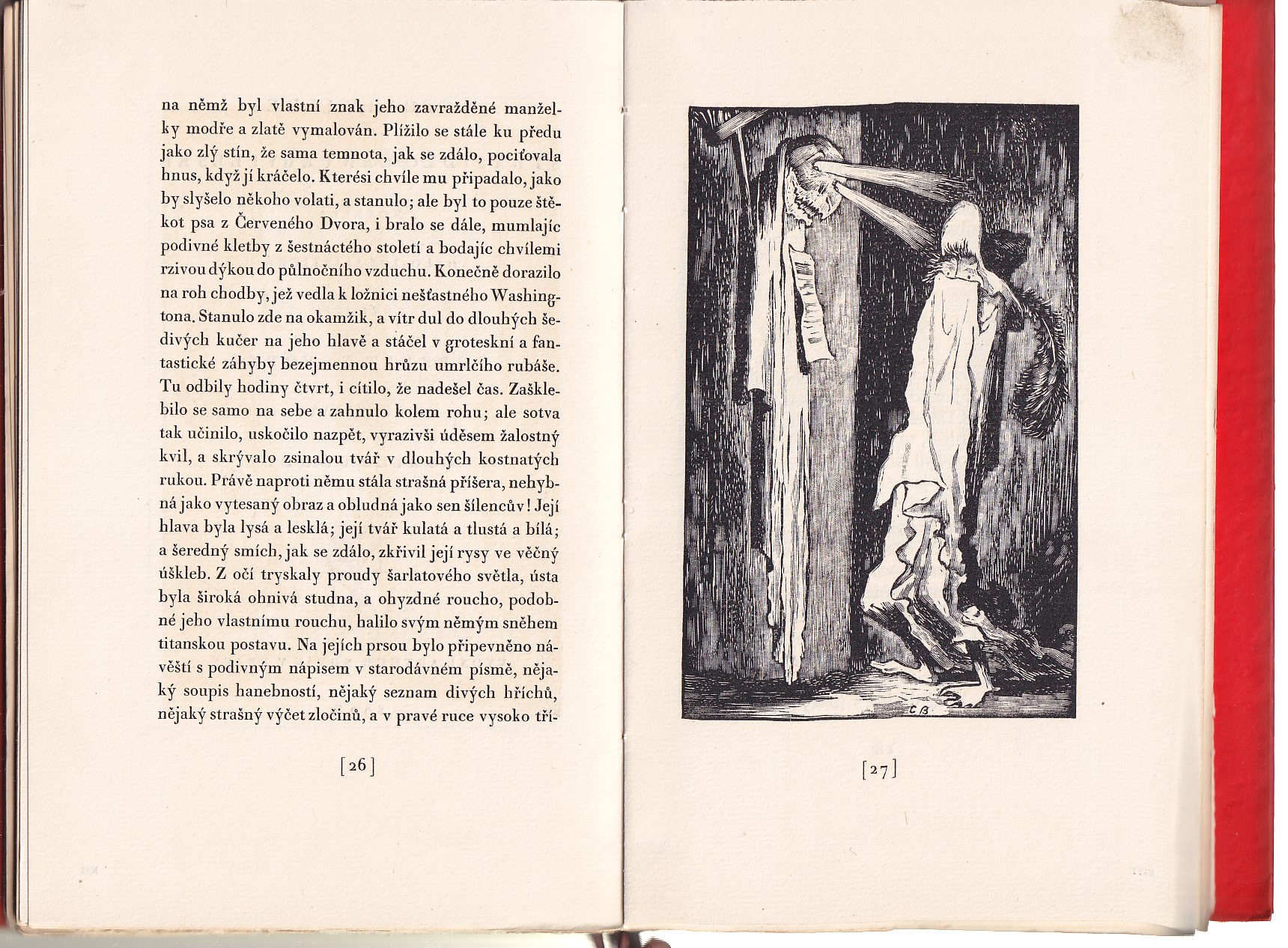 na němž byl vlastní znak jeho zavražděné manželky modře a zlatě vymalován. Plížilo se stále ku předu jako zlý stín, že sama temnota, jak se zdálo, pociťovala hnus, když jí kráčelo. Kterési chvíle mu připadalo, jako by slyšelo někoho volati, a stanulo; ale byl to pouze štěkot psa z Červeného Dvora, i bralo se dále, mumlajíc podivné kletby z šestnáctého století a bodajíc chvílemi rzivou dýkou do půlnočního vzduchu. Konečně dorazilo na roh chodby, jež vedla k ložnici nešťastného Washingtona. Stanulo zde na okamžik, a vítr dul do dlouhých šedivých kučer na jeho hlavě a stáčel v groteskní a fantastické záhyby bezejmennou hrůzu umrlčího rubáše. Tu odbily hodiny čtvrt, i cítilo, že nadešel čas. Zašklebilo se samo na sebe a zahnulo kolem rohu; ale sotva tak učinilo, uskočilo nazpět, vyrazivši úděsem žalostný kvil, a skrývalo zsinalou tvář v dlouhých kostnatých rukou. Právě naproti němu stála strašná příšera, nehybná jako vytesaný obraz a obludná jako sen šílencův! Její hlava byla lysá a lesklá; její tvář kulatá a tlustá a bílá; a šeredný smích, jak se zdálo, zkřivil její rysy ve věčný úškleb. Z očí tryskaly proudy šarlatového světla, ústa byla široká ohnivá studna, a ohyzdné roucho, podobné jeho vlastnímu rouchu, halilo svým němým sněhem titanskou postavu. Na jejích prsou bylo připevněno návěští s podivným nápisem v starodávném písmě, nějaký soupis hanebností, nějaký seznam divých hříchů, nějaký strašný výčet zločinů, a v pravé ruce vysoko tří-

[26]

CB

[27]